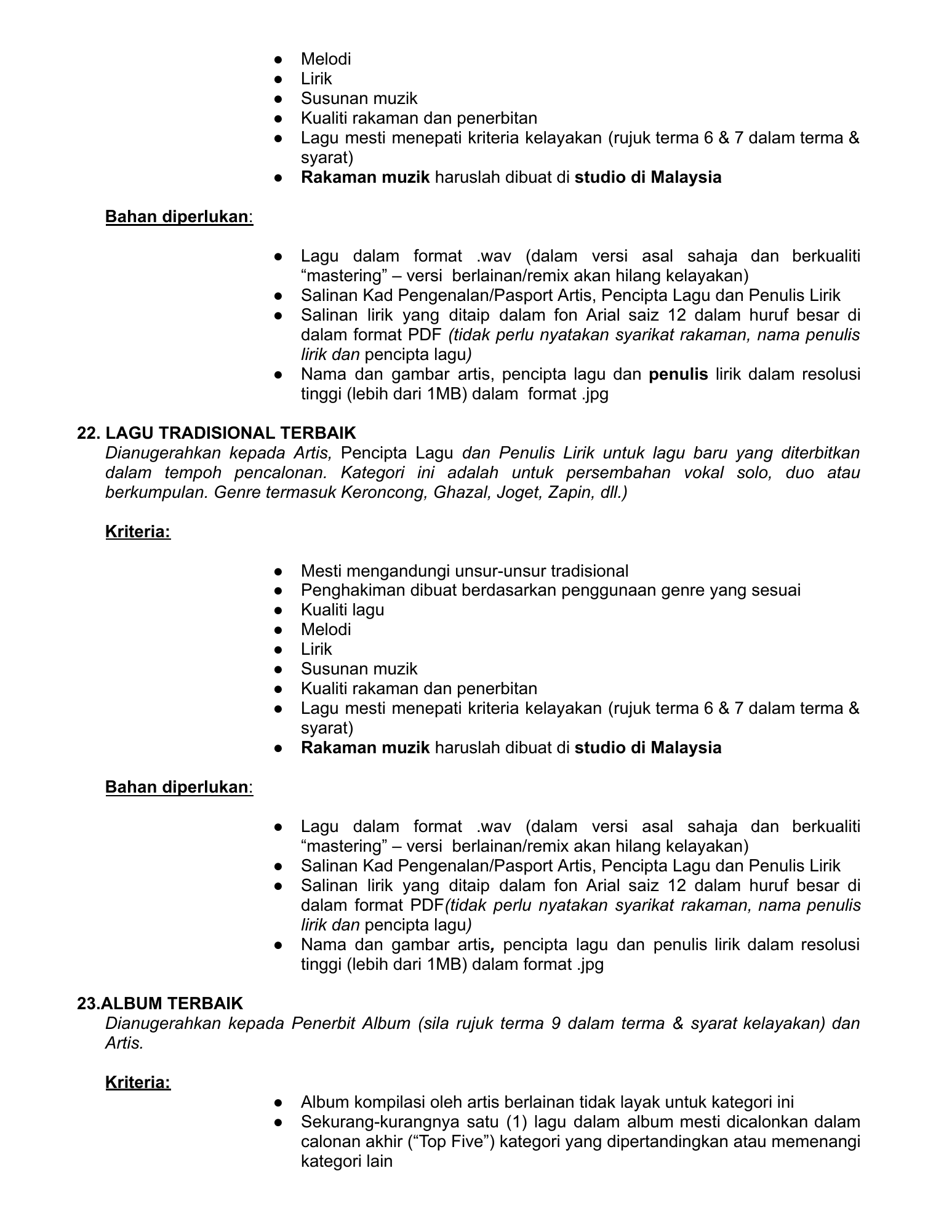 • Melodi
• Lirik
• Susunan muzik
• Kualiti rakaman dan penerbitan
• Lagu mesti menepati kriteria kelayakan (rujuk terma 6 & 7 dalam terma & syarat)
• Rakaman muzik haruslah dibuat di studio di Malaysia

Bahan diperlukan:

• Lagu dalam format .wav (dalam versi asal sahaja dan berkualiti "mastering" – versi berlainan/remix akan hilang kelayakan)
• Salinan Kad Pengenalan/Pasport Artis, Pencipta Lagu dan Penulis Lirik
• Salinan lirik yang ditaip dalam fon Arial saiz 12 dalam huruf besar di dalam format PDF (tidak perlu nyatakan syarikat rakaman, nama penulis lirik dan pencipta lagu)
• Nama dan gambar artis, pencipta lagu dan penulis lirik dalam resolusi tinggi (lebih dari 1MB) dalam format .jpg

22. LAGU TRADISIONAL TERBAIK
Dianugerahkan kepada Artis, Pencipta Lagu dan Penulis Lirik untuk lagu baru yang diterbitkan dalam tempoh pencalonan. Kategori ini adalah untuk persembahan vokal solo, duo atau berkumpulan. Genre termasuk Keroncong, Ghazal, Joget, Zapin, dll.)

Kriteria:

• Mesti mengandungi unsur-unsur tradisional
• Penghakiman dibuat berdasarkan penggunaan genre yang sesuai
• Kualiti lagu
• Melodi
• Lirik
• Susunan muzik
• Kualiti rakaman dan penerbitan
• Lagu mesti menepati kriteria kelayakan (rujuk terma 6 & 7 dalam terma & syarat)
• Rakaman muzik haruslah dibuat di studio di Malaysia

Bahan diperlukan:

• Lagu dalam format .wav (dalam versi asal sahaja dan berkualiti "mastering" – versi berlainan/remix akan hilang kelayakan)
• Salinan Kad Pengenalan/Pasport Artis, Pencipta Lagu dan Penulis Lirik
• Salinan lirik yang ditaip dalam fon Arial saiz 12 dalam huruf besar di dalam format PDF(tidak perlu nyatakan syarikat rakaman, nama penulis lirik dan pencipta lagu)
• Nama dan gambar artis, pencipta lagu dan penulis lirik dalam resolusi tinggi (lebih dari 1MB) dalam format .jpg

23.ALBUM TERBAIK
Dianugerahkan kepada Penerbit Album (sila rujuk terma 9 dalam terma & syarat kelayakan) dan Artis.

Kriteria:
• Album kompilasi oleh artis berlainan tidak layak untuk kategori ini
• Sekurang-kurangnya satu (1) lagu dalam album mesti dicalonkan dalam calonan akhir ("Top Five") kategori yang dipertandingkan atau memenangi kategori lain